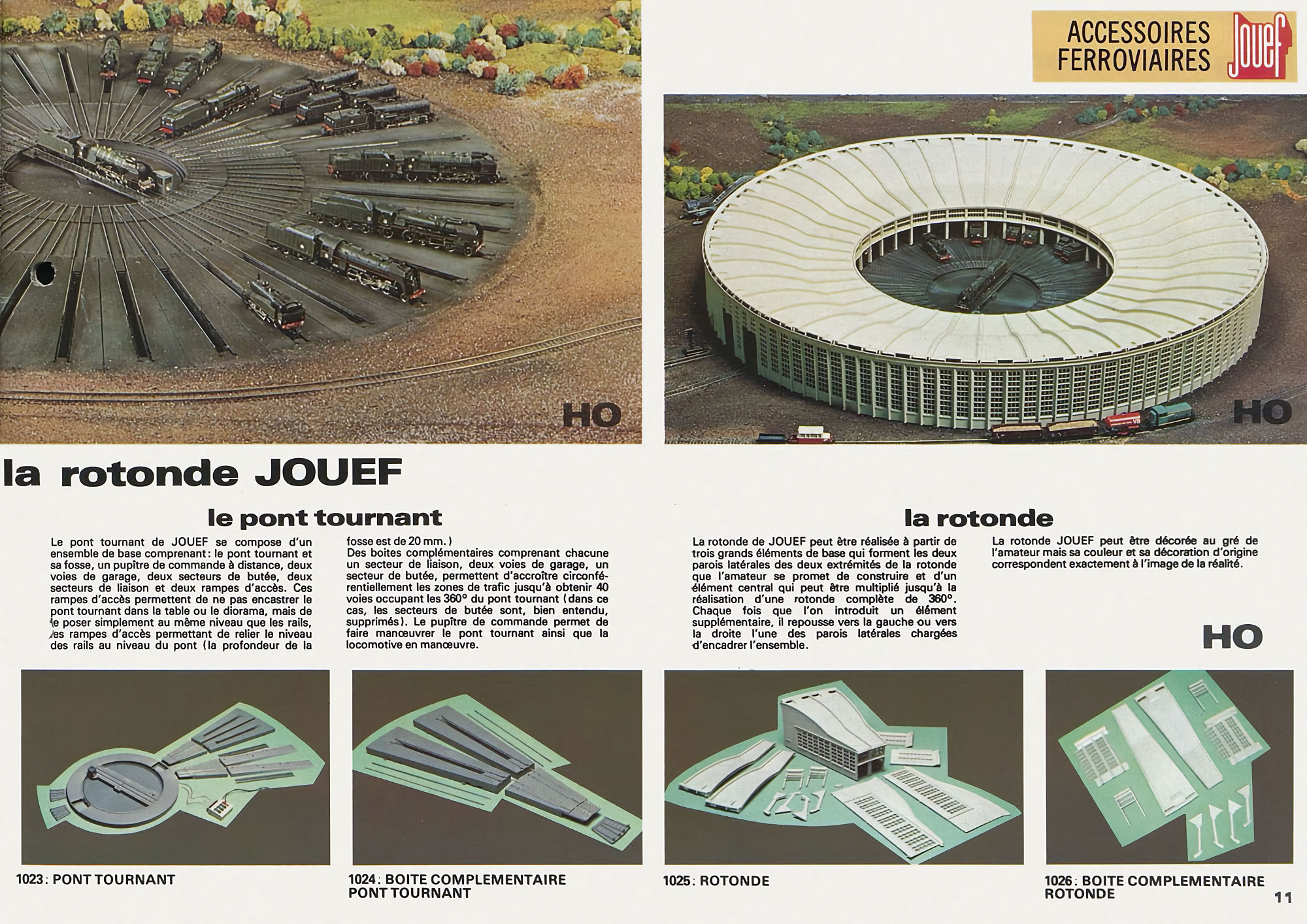 ACCESSOIRES FERROVIAIRES Jouef

HO

HO

la rotonde JOUEF

le pont tournant

Le pont tournant de JOUEF se compose d'un ensemble de base comprenant : le pont tournant et sa fosse, un pupître de commande à distance, deux voies de garage, deux secteurs de butée, deux secteurs de liaison et deux rampes d'accès. Ces rampes d'accès permettent de ne pas encastrer le pont tournant dans la table ou le diorama, mais de le poser simplement au même niveau que les rails, les rampes d'accès permettant de relier le niveau des rails au niveau du pont (la profondeur de la fosse est de 20 mm.)

Des boites complémentaires comprenant chacune un secteur de liaison, deux voies de garage, un secteur de butée, permettent d'accroître circonférentiellement les zones de trafic jusqu'à obtenir 40 voies occupant les 360° du pont tournant (dans ce cas, les secteurs de butée sont, bien entendu, supprimés). Le pupître de commande permet de faire manœuvrer le pont tournant ainsi que la locomotive en manœuvre.

la rotonde

La rotonde de JOUEF peut être réalisée à partir de trois grands éléments de base qui forment les deux parois latérales des deux extrémités de la rotonde que l'amateur se promet de construire et d'un élément central qui peut être multiplié jusqu'à la réalisation d'une rotonde complète de 360°. Chaque fois que l'on introduit un élément supplémentaire, il repousse vers la gauche ou vers la droite l'une des parois latérales chargées d'encadrer l'ensemble.

La rotonde JOUEF peut être décorée au gré de l'amateur mais sa couleur et sa décoration d'origine correspondent exactement à l'image de la réalité.

HO

1023 : PONT TOURNANT

1024 : BOITE COMPLEMENTAIRE PONT TOURNANT

1025 : ROTONDE

1026 : BOITE COMPLEMENTAIRE ROTONDE

11